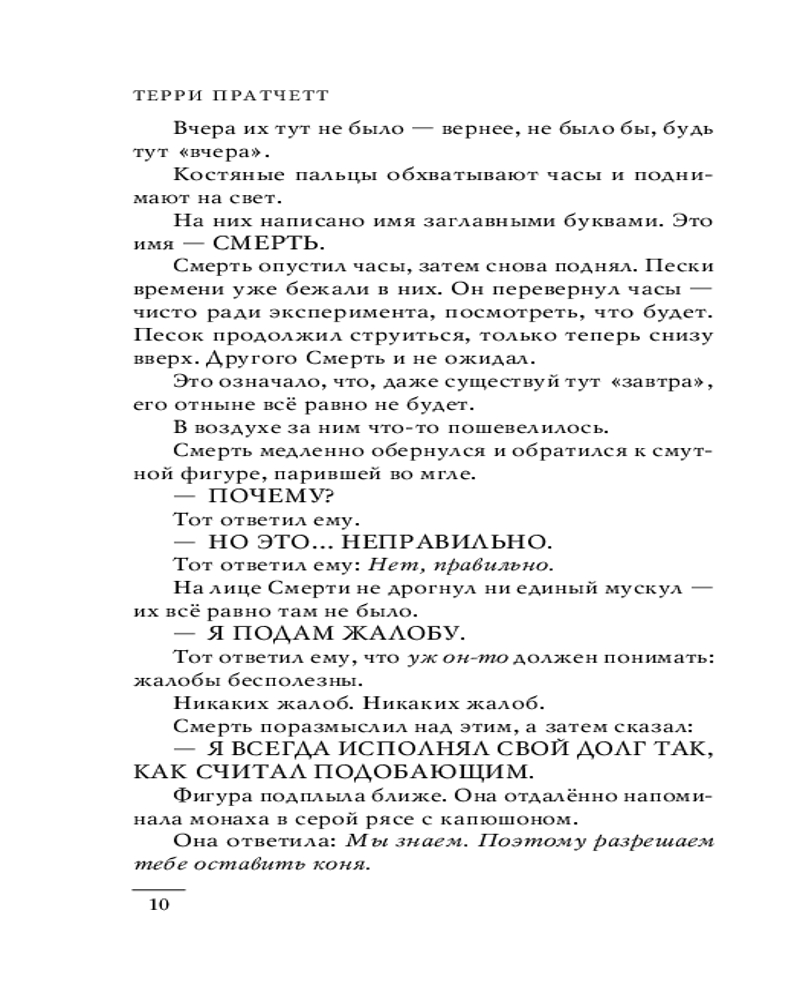 ТЕРРИ ПРАТЧЕТТ

Вчера их тут не было — вернее, не было бы, будь тут «вчера».

Костяные пальцы обхватывают часы и поднимают на свет.

На них написано имя заглавными буквами. Это имя — СМЕРТЬ.

Смерть опустил часы, затем снова поднял. Пески времени уже бежали в них. Он перевернул часы — чисто ради эксперимента, посмотреть, что будет. Песок продолжил струиться, только теперь снизу вверх. Другого Смерть и не ожидал.

Это означало, что, даже существуй тут «завтра», его отныне всё равно не будет.

В воздухе за ним что-то пошевелилось.

Смерть медленно обернулся и обратился к смутной фигуре, парившей во мгле.

— ПОЧЕМУ?

Тот ответил ему.

— НО ЭТО... НЕПРАВИЛЬНО.

Тот ответил ему: Нет, правильно.

На лице Смерти не дрогнул ни единый мускул — их всё равно там не было.

— Я ПОДАМ ЖАЛОБУ.

Тот ответил ему, что уж он-то должен понимать: жалобы бесполезны.

Никаких жалоб. Никаких жалоб.

Смерть поразмыслил над этим, а затем сказал:

— Я ВСЕГДА ИСПОЛНЯЛ СВОЙ ДОЛГ ТАК, КАК СЧИТАЛ ПОДОБАЮЩИМ.

Фигура подплыла ближе. Она отдалённо напоминала монаха в серой рясе с капюшоном.

Она ответила: Мы знаем. Поэтому разрешаем тебе оставить коня.

10